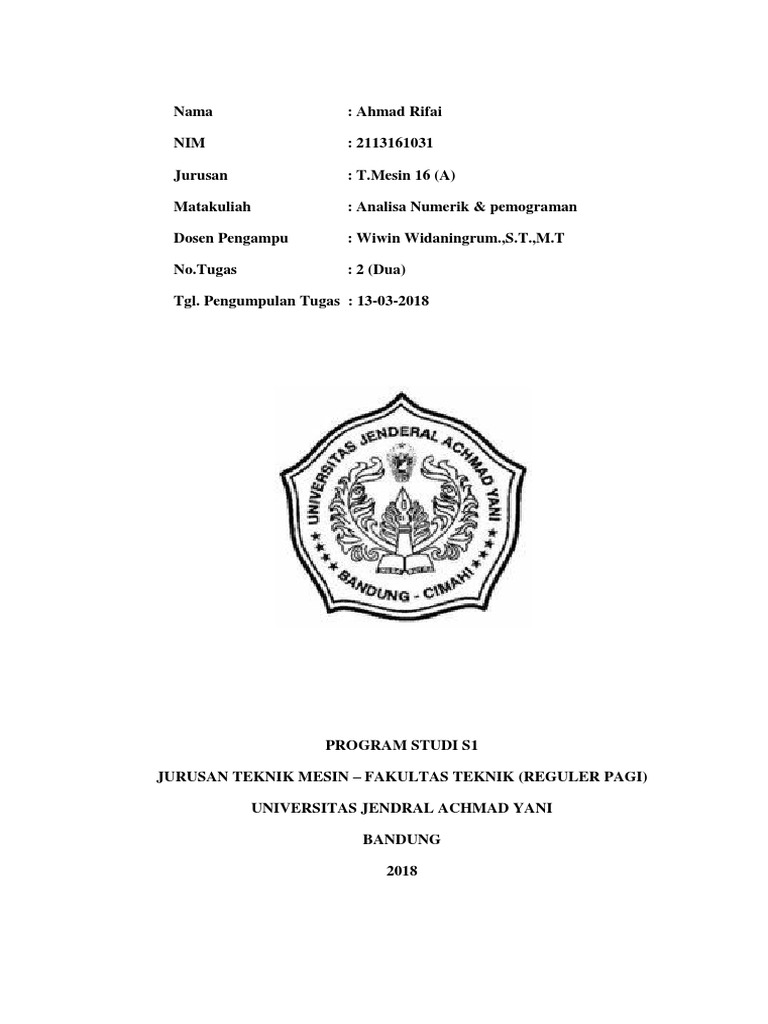 Nama : Ahmad Rifai

NIM : 2113161031

Jurusan : T.Mesin 16 (A)

Matakuliah : Analisa Numerik & pemograman

Dosen Pengampu : Wiwin Widaningrum.,S.T.,M.T

No.Tugas : 2 (Dua)

Tgl. Pengumpulan Tugas : 13-03-2018

UNIVERSITAS JENDERAL ACHMAD YANI

BANDUNG - CIMAHI

PROGRAM STUDI S1

JURUSAN TEKNIK MESIN – FAKULTAS TEKNIK (REGULER PAGI)

UNIVERSITAS JENDRAL ACHMAD YANI

BANDUNG

2018